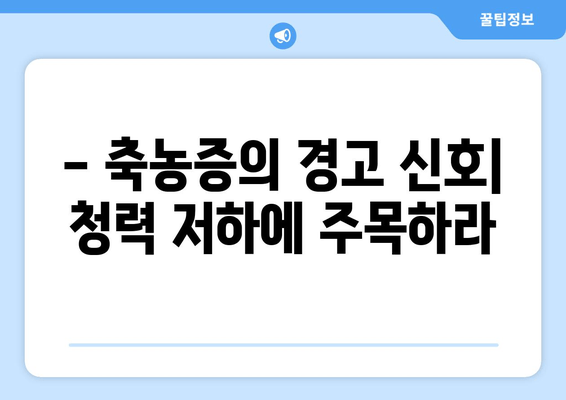 꿀팁정보

– 축농증의 경고 신호| 청력 저하에 주목하라